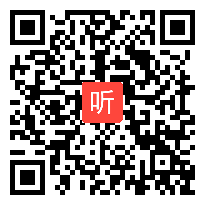 听